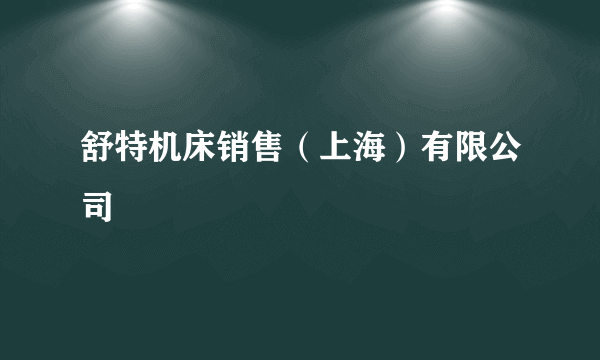 舒特机床销售（上海）有限公司